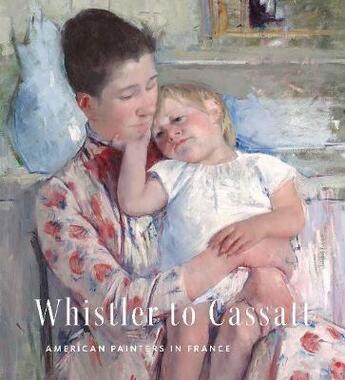 Whistler to Cassatt

AMERICAN PAINTERS IN FRANCE